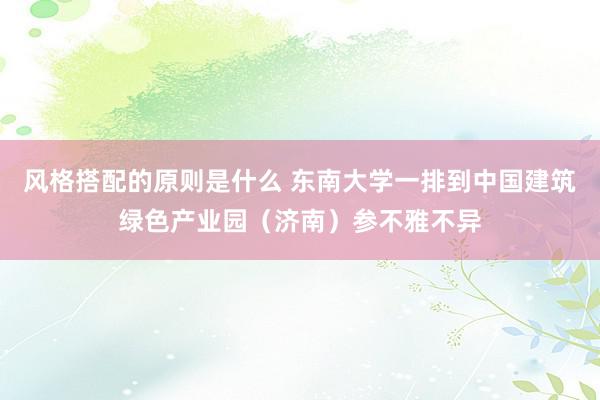 风格搭配的原则是什么 东南大学一排到中国建筑绿色产业园（济南）参不雅不异